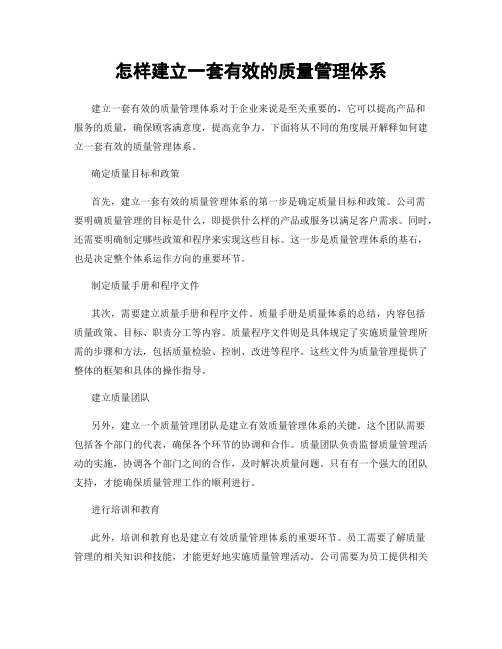 怎样建立一套有效的质量管理体系

建立一套有效的质量管理体系对于企业来说是至关重要的，它可以提高产品和服务的质量，确保顾客满意度，提高竞争力。下面将从不同的角度展开解释如何建立一套有效的质量管理体系。

确定质量目标和政策

首先，建立一套有效的质量管理体系的第一步是确定质量目标和政策。公司需要明确质量管理的目标是什么，即提供什么样的产品或服务以满足客户需求。同时，还需要明确制定哪些政策和程序来实现这些目标。这一步是质量管理体系的基石，也是决定整个体系运作方向的重要环节。

制定质量手册和程序文件

其次，需要建立质量手册和程序文件。质量手册是质量体系的总结，内容包括质量政策、目标、职责分工等内容。质量程序文件则是具体规定了实施质量管理所需的步骤和方法，包括质量检验、控制、改进等程序。这些文件为质量管理提供了整体的框架和具体的操作指导。

建立质量团队

另外，建立一个质量管理团队是建立有效质量管理体系的关键。这个团队需要包括各个部门的代表，确保各个环节的协调和合作。质量团队负责监督质量管理活动的实施，协调各个部门之间的合作，及时解决质量问题。只有有一个强大的团队支持，才能确保质量管理工作的顺利进行。

进行培训和教育

此外，培训和教育也是建立有效质量管理体系的重要环节。员工需要了解质量管理的相关知识和技能，才能更好地实施质量管理活动。公司需要为员工提供相关